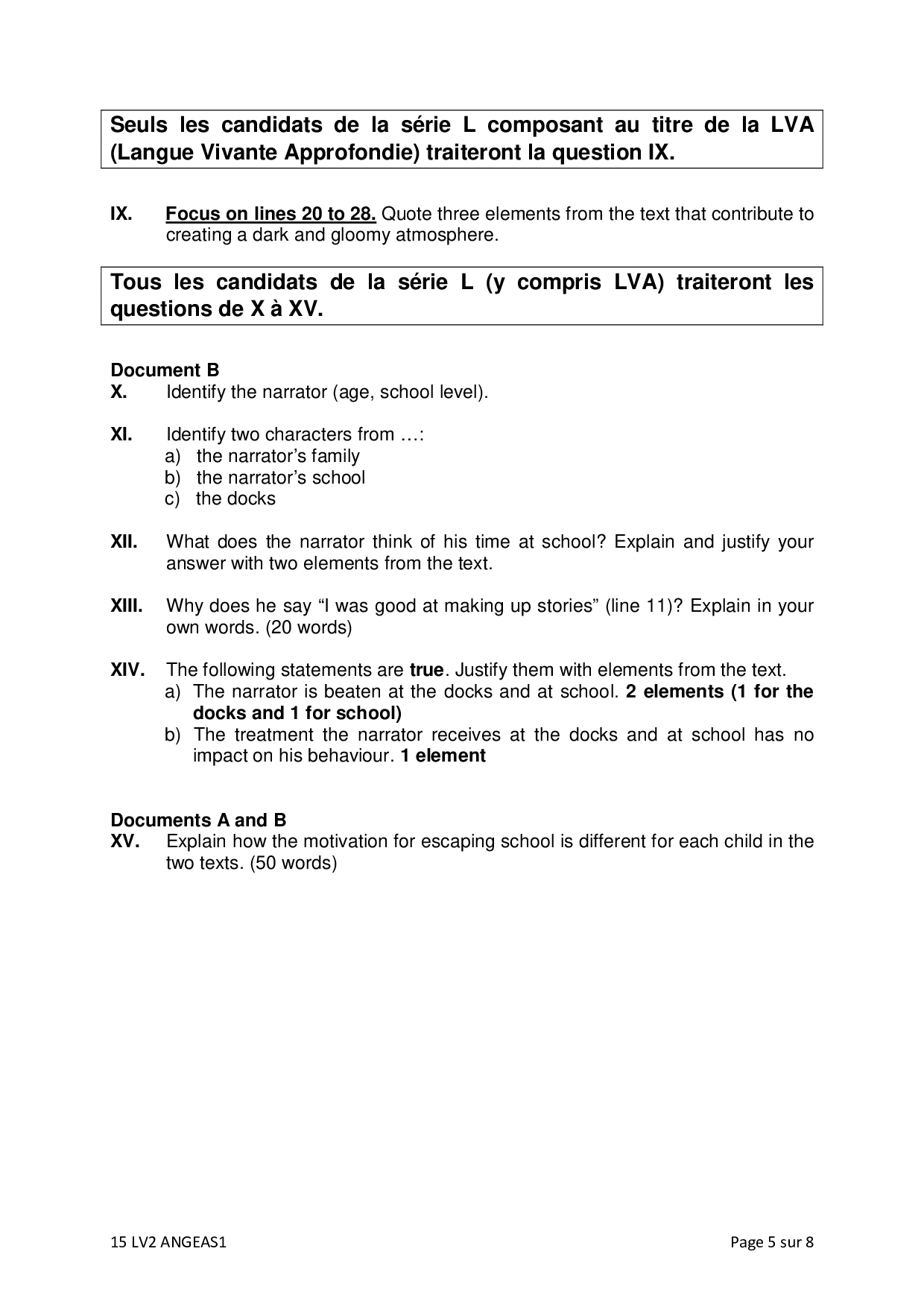 Seuls les candidats de la série L composant au titre de la LVA (Langue Vivante Approfondie) traiteront la question IX.

IX. Focus on lines 20 to 28. Quote three elements from the text that contribute to creating a dark and gloomy atmosphere.

Tous les candidats de la série L (y compris LVA) traiteront les questions de X à XV.

Document B
X. Identify the narrator (age, school level).

XI. Identify two characters from …:
a) the narrator's family
b) the narrator's school
c) the docks

XII. What does the narrator think of his time at school? Explain and justify your answer with two elements from the text.

XIII. Why does he say "I was good at making up stories" (line 11)? Explain in your own words. (20 words)

XIV. The following statements are true. Justify them with elements from the text.
a) The narrator is beaten at the docks and at school. 2 elements (1 for the docks and 1 for school)
b) The treatment the narrator receives at the docks and at school has no impact on his behaviour. 1 element

Documents A and B
XV. Explain how the motivation for escaping school is different for each child in the two texts. (50 words)

15 LV2 ANGEAS1

Page 5 sur 8